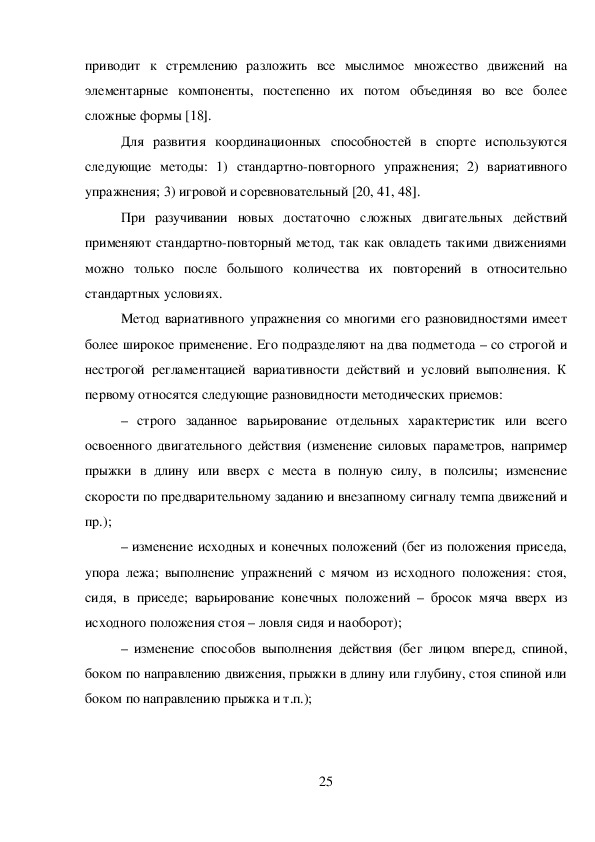 приводит к стремлению разложить все мыслимое множество движений на элементарные компоненты, постепенно их потом объединяя во все более сложные формы [18].

Для развития координационных способностей в спорте используются следующие методы: 1) стандартно-повторного упражнения; 2) вариативного упражнения; 3) игровой и соревновательный [20, 41, 48].

При разучивании новых достаточно сложных двигательных действий применяют стандартно-повторный метод, так как овладеть такими движениями можно только после большого количества их повторений в относительно стандартных условиях.

Метод вариативного упражнения со многими его разновидностями имеет более широкое применение. Его подразделяют на два подметода – со строгой и нестрогой регламентацией вариативности действий и условий выполнения. К первому относятся следующие разновидности методических приемов:

– строго заданное варьирование отдельных характеристик или всего освоенного двигательного действия (изменение силовых параметров, например прыжки в длину или вверх с места в полную силу, в полсилы; изменение скорости по предварительному заданию и внезапному сигналу темпа движений и пр.);

– изменение исходных и конечных положений (бег из положения приседа, упора лежа; выполнение упражнений с мячом из исходного положения: стоя, сидя, в приседе; варьирование конечных положений – бросок мяча вверх из исходного положения стоя – ловля сидя и наоборот);

– изменение способов выполнения действия (бег лицом вперед, спиной, боком по направлению движения, прыжки в длину или глубину, стоя спиной или боком по направлению прыжка и т.п.);

25